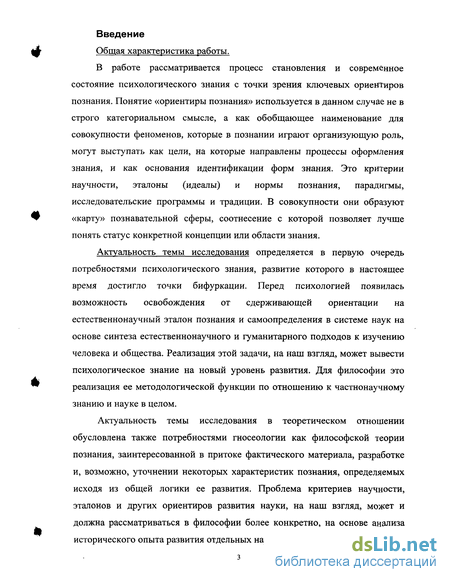 Введение

Общая характеристика работы.

В работе рассматривается процесс становления и современное состояние психологического знания с точки зрения ключевых ориентиров познания. Понятие «ориентиры познания» используется в данном случае не в строго категориальном смысле, а как обобщающее наименование для совокупности феноменов, которые в познании играют организующую роль, могут выступать как цели, на которые направлены процессы оформления знания, и как основания идентификации форм знания. Это критерии научности, эталоны (идеалы) и нормы познания, парадигмы, исследовательские программы и традиции. В совокупности они образуют «карту» познавательной сферы, соотнесение с которой позволяет лучше понять статус конкретной концепции или области знания.

Актуальность темы исследования определяется в первую очередь потребностями психологического знания, развитие которого в настоящее время достигло точки бифуркации. Перед психологией появилась возможность освобождения от сдерживающей ориентации на естественнонаучный эталон познания и самоопределения в системе наук на основе синтеза естественнонаучного и гуманитарного подходов к изучению человека и общества. Реализация этой задачи, на наш взгляд, может вывести психологическое знание на новый уровень развития. Для философии это реализация ее методологической функции по отношению к частнонаучному знанию и науке в целом.

Актуальность темы исследования в теоретическом отношении обусловлена также потребностями гносеологии как философской теории познания, заинтересованной в притоке фактического материала, разработке и, возможно, уточнении некоторых характеристик познания, определяемых исходя из общей логики ее развития. Проблема критериев научности, эталонов и других ориентиров развития науки, на наш взгляд, может и должна рассматриваться в философии более конкретно, на основе анализа исторического опыта развития отдельных на

3

dsLib.net
библиотека диссертаций